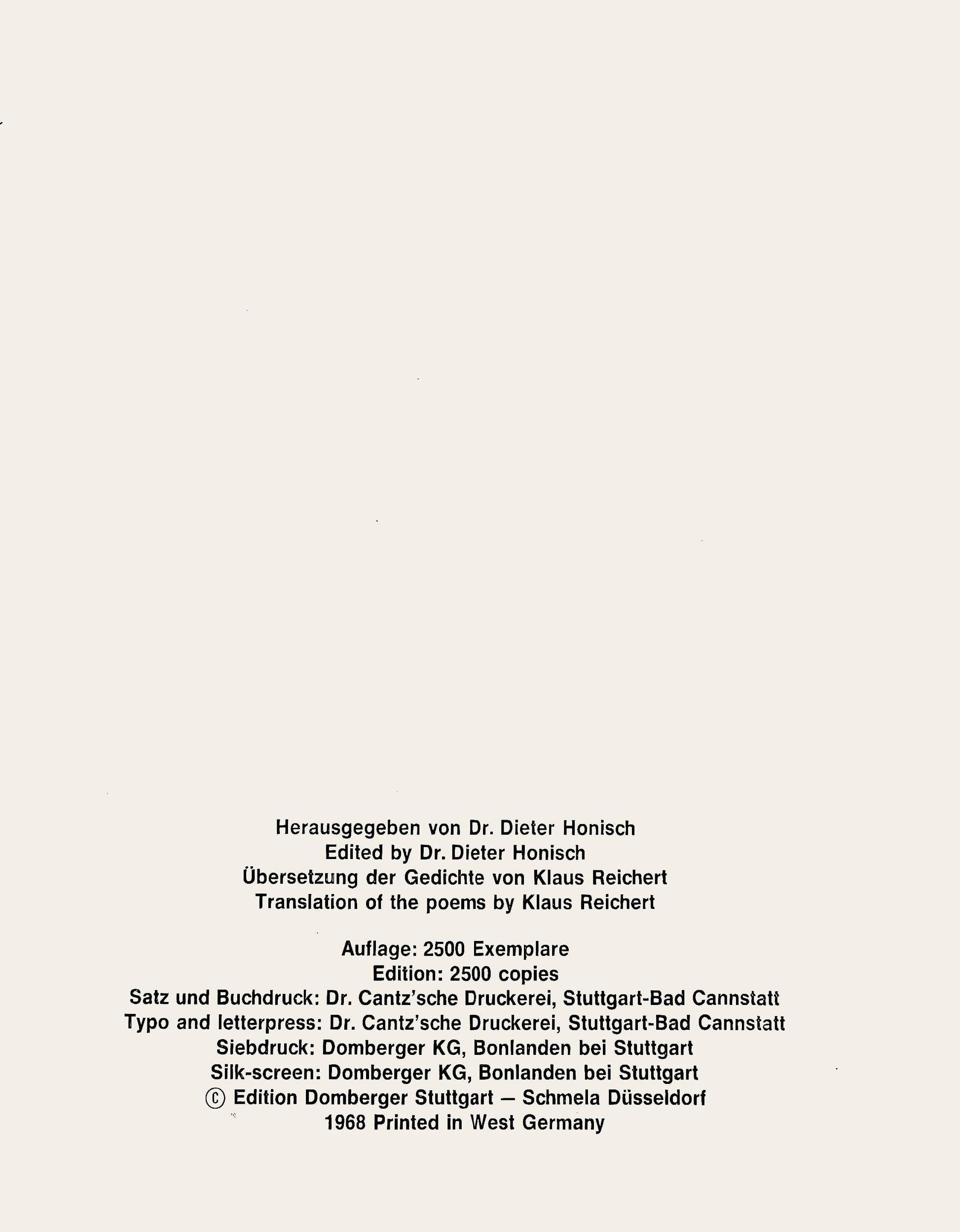 Herausgegeben von Dr. Dieter Honisch
Edited by Dr. Dieter Honisch
Übersetzung der Gedichte von Klaus Reichert
Translation of the poems by Klaus Reichert

Auflage: 2500 Exemplare
Edition: 2500 copies
Satz und Buchdruck: Dr. Cantz'sche Druckerei, Stuttgart-Bad Cannstatt
Typo and letterpress: Dr. Cantz'sche Druckerei, Stuttgart-Bad Cannstatt
Siebdruck: Domberger KG, Bonlanden bei Stuttgart
Silk-screen: Domberger KG, Bonlanden bei Stuttgart
© Edition Domberger Stuttgart — Schmela Düsseldorf
1968 Printed in West Germany